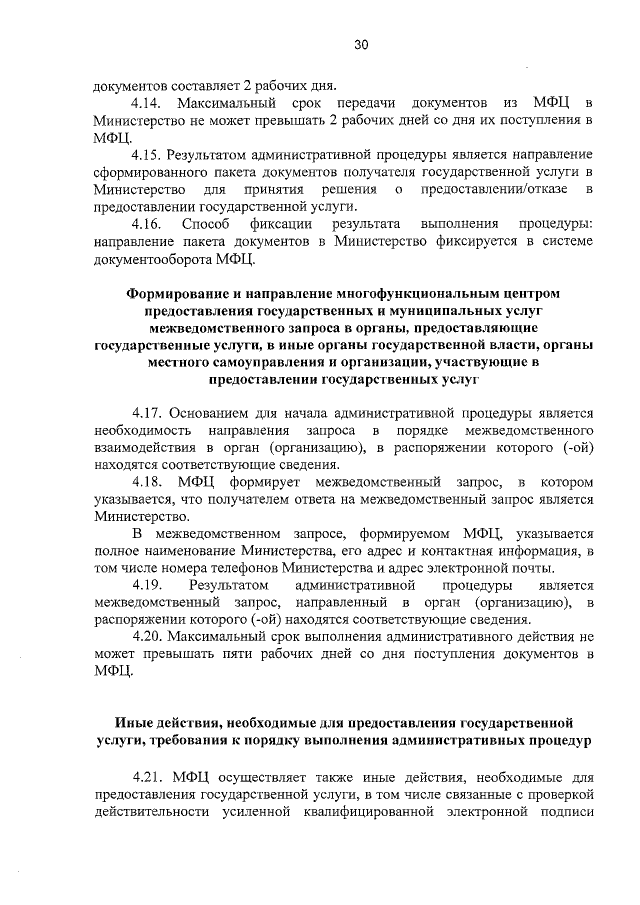 30

документов составляет 2 рабочих дня.

4.14. Максимальный срок передачи документов из МФЦ в Министерство не может превышать 2 рабочих дней со дня их поступления в МФЦ.

4.15. Результатом административной процедуры является направление сформированного пакета документов получателя государственной услуги в Министерство для принятия решения о предоставлении/отказе в предоставлении государственной услуги.

4.16. Способ фиксации результата выполнения процедуры: направление пакета документов в Министерство фиксируется в системе документооборота МФЦ.

Формирование и направление многофункциональным центром предоставления государственных и муниципальных услуг межведомственного запроса в органы, предоставляющие государственные услуги, в иные органы государственной власти, органы местного самоуправления и организации, участвующие в предоставлении государственных услуг

4.17. Основанием для начала административной процедуры является необходимость направления запроса в порядке межведомственного взаимодействия в орган (организацию), в распоряжении которого (-ой) находятся соответствующие сведения.

4.18. МФЦ формирует межведомственный запрос, в котором указывается, что получателем ответа на межведомственный запрос является Министерство.

В межведомственном запросе, формируемом МФЦ, указывается полное наименование Министерства, его адрес и контактная информация, в том числе номера телефонов Министерства и адрес электронной почты.

4.19. Результатом административной процедуры является межведомственный запрос, направленный в орган (организацию), в распоряжении которого (-ой) находятся соответствующие сведения.

4.20. Максимальный срок выполнения административного действия не может превышать пяти рабочих дней со дня поступления документов в МФЦ.

Иные действия, необходимые для предоставления государственной услуги, требования к порядку выполнения административных процедур

4.21. МФЦ осуществляет также иные действия, необходимые для предоставления государственной услуги, в том числе связанные с проверкой действительности усиленной квалифицированной электронной подписи